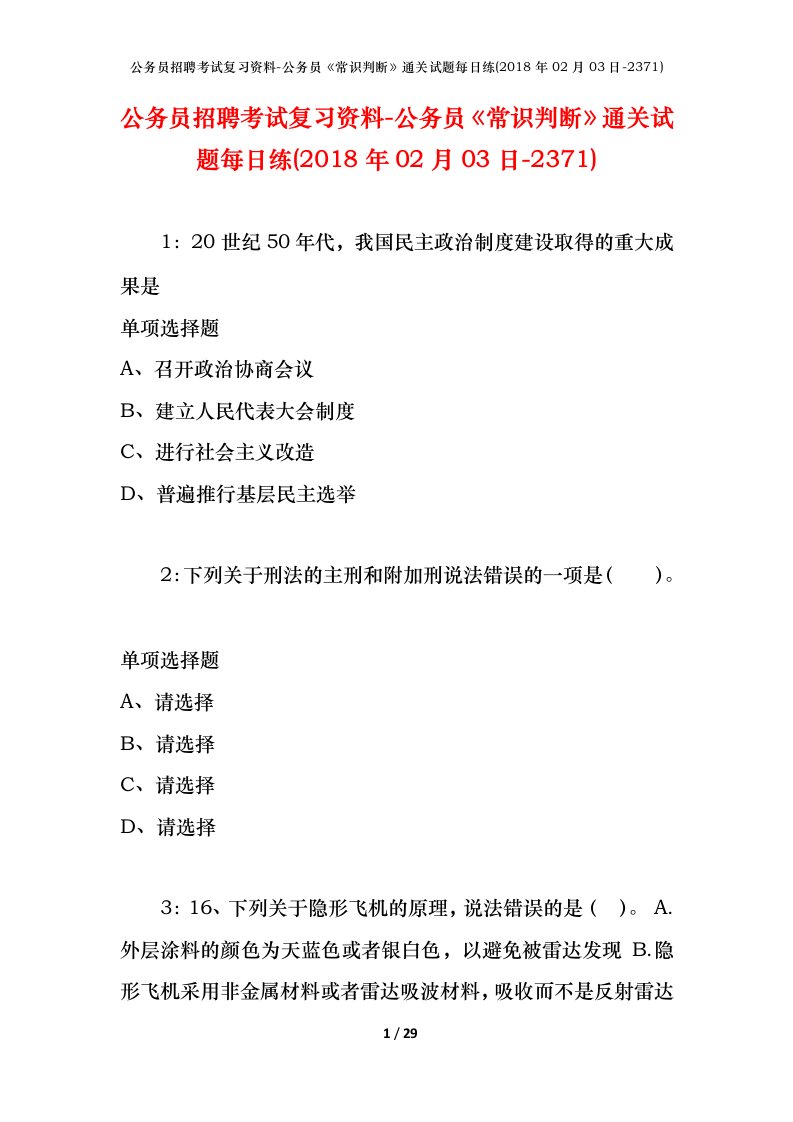 公务员招聘考试复习资料-公务员《常识判断》通关试题每日练(2018 年 02 月 03 日-2371)

公务员招聘考试复习资料-公务员《常识判断》通关试题每日练(2018 年 02 月 03 日-2371)

1：20 世纪 50 年代，我国民主政治制度建设取得的重大成果是

单项选择题

A、召开政治协商会议

B、建立人民代表大会制度

C、进行社会主义改造

D、普遍推行基层民主选举

2:下列关于刑法的主刑和附加刑说法错误的一项是(　　)。

单项选择题

A、请选择

B、请选择

C、请选择

D、请选择

3：16、下列关于隐形飞机的原理，说法错误的是（ ）。 A.外层涂料的颜色为天蓝色或者银白色，以避免被雷达发现 B.隐形飞机采用非金属材料或者雷达吸波材料，吸收而不是反射雷达

1 / 29